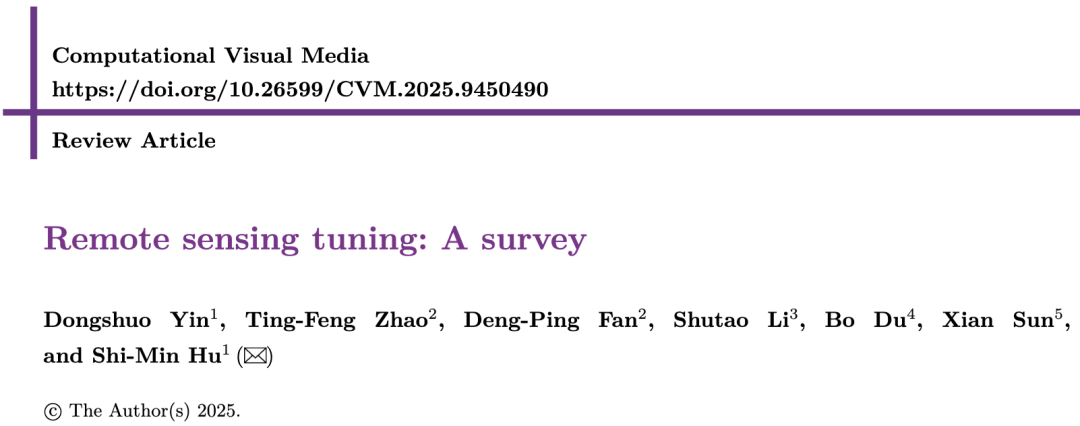 Computational Visual Media
https://doi.org/10.26599/CVM.2025.9450490

Review Article

Remote sensing tuning: A survey

Dongshuo Yin$^{1}$, Ting-Feng Zhao$^{2}$, Deng-Ping Fan$^{2}$, Shutao Li$^{3}$, Bo Du$^{4}$, Xian Sun$^{5}$, and Shi-Min Hu$^{1}$ (✉)

© The Author(s) 2025.